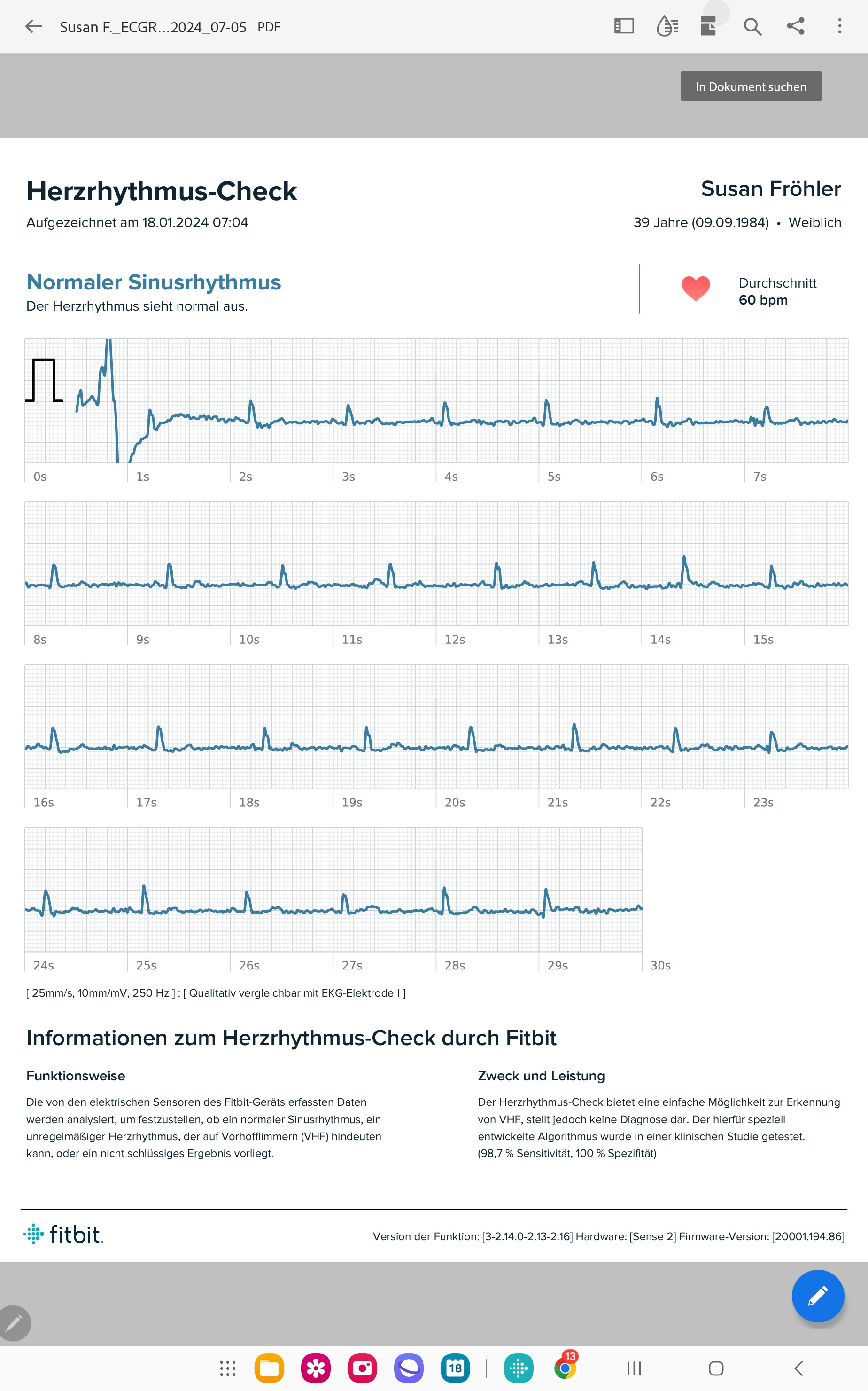 Susan F._ECGR...2024_07-05 PDF

In Dokument suchen

Herzrhythmus-Check
Aufgezeichnet am 18.01.2024 07:04

Susan Fröhler
39 Jahre (09.09.1984) • Weiblich

Normaler Sinusrhythmus
Der Herzrhythmus sieht normal aus.

Durchschnitt
60 bpm

0s 1s 2s 3s 4s 5s 6s 7s

8s 9s 10s 11s 12s 13s 14s 15s

16s 17s 18s 19s 20s 21s 22s 23s

24s 25s 26s 27s 28s 29s 30s

[ 25mm/s, 10mm/mV, 250 Hz ] : [ Qualitativ vergleichbar mit EKG-Elektrode I ]

Informationen zum Herzrhythmus-Check durch Fitbit

Funktionsweise

Die von den elektrischen Sensoren des Fitbit-Geräts erfassten Daten werden analysiert, um festzustellen, ob ein normaler Sinusrhythmus, ein unregelmäßiger Herzrhythmus, der auf Vorhofflimmern (VHF) hindeuten kann, oder ein nicht schlüssiges Ergebnis vorliegt.

Zweck und Leistung

Der Herzrhythmus-Check bietet eine einfache Möglichkeit zur Erkennung von VHF, stellt jedoch keine Diagnose dar. Der hierfür speziell entwickelte Algorithmus wurde in einer klinischen Studie getestet. (98,7 % Sensitivität, 100 % Spezifität)

fitbit.

Version der Funktion: [3-2.14.0-2.13-2.16] Hardware: [Sense 2] Firmware-Version: [20001.194.86]

18 13